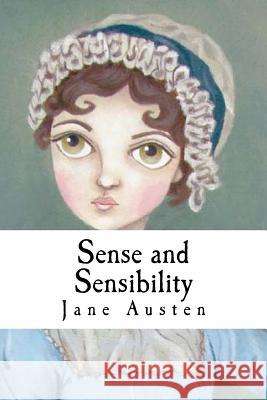 Sense and Sensibility
Jane Austen

Kraina Książek